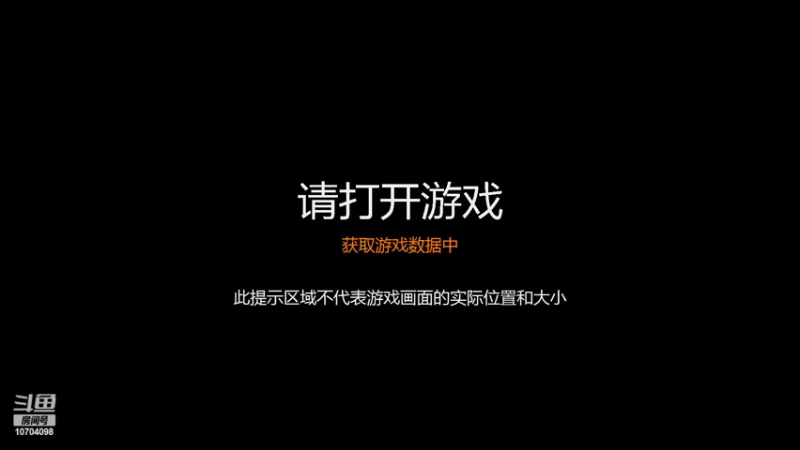 请打开游戏

获取游戏数据中

此提示区域不代表游戏画面的实际位置和大小

斗鱼
房间号
10704098